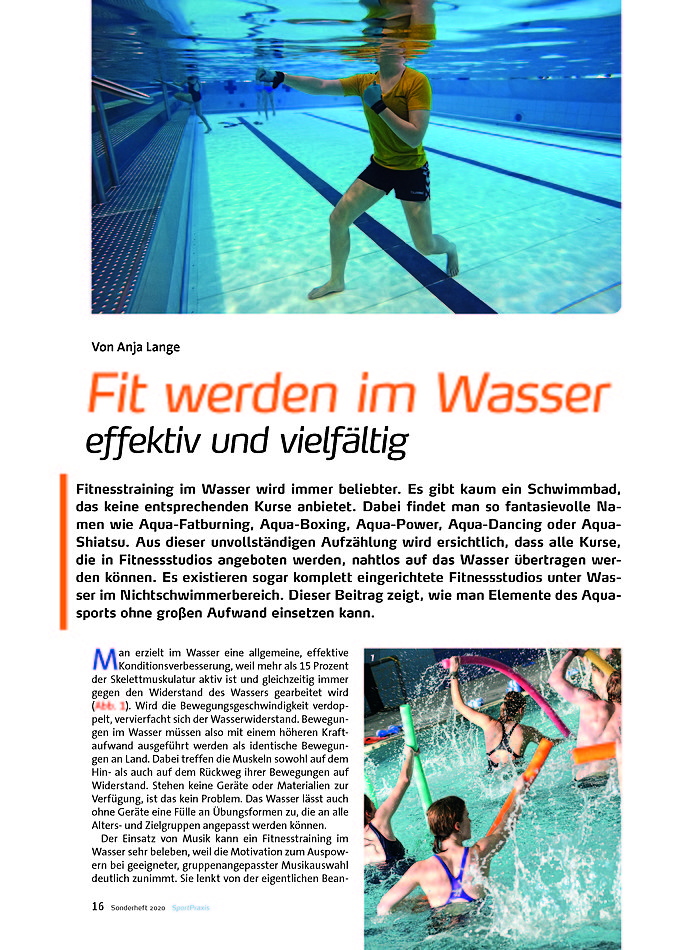 Von Anja Lange

Fit werden im Wasser

effektiv und vielfältig

Fitnesstraining im Wasser wird immer beliebter. Es gibt kaum ein Schwimmbad, das keine entsprechenden Kurse anbietet. Dabei findet man so fantasievolle Namen wie Aqua-Fatburning, Aqua-Boxing, Aqua-Power, Aqua-Dancing oder Aqua-Shiatsu. Aus dieser unvollständigen Aufzählung wird ersichtlich, dass alle Kurse, die in Fitnessstudios angeboten werden, nahtlos auf das Wasser übertragen werden können. Es existieren sogar komplett eingerichtete Fitnessstudios unter Wasser im Nichtschwimmerbereich. Dieser Beitrag zeigt, wie man Elemente des Aquasports ohne großen Aufwand einsetzen kann.

Man erzielt im Wasser eine allgemeine, effektive Konditionsverbesserung, weil mehr als 15 Prozent der Skelettmuskulatur aktiv ist und gleichzeitig immer gegen den Widerstand des Wassers gearbeitet wird (Abb. 1). Wird die Bewegungsgeschwindigkeit verdoppelt, vervierfacht sich der Wasserwiderstand. Bewegungen im Wasser müssen also mit einem höheren Kraftaufwand ausgeführt werden als identische Bewegungen an Land. Dabei treffen die Muskeln sowohl auf dem Hin- als auch auf dem Rückweg ihrer Bewegungen auf Widerstand. Stehen keine Geräte oder Materialien zur Verfügung, ist das kein Problem. Das Wasser lässt auch ohne Geräte eine Fülle an Übungsformen zu, die an alle Alters- und Zielgruppen angepasst werden können.

Der Einsatz von Musik kann ein Fitnesstraining im Wasser sehr beleben, weil die Motivation zum Auspowern bei geeigneter, gruppenangepasster Musikauswahl deutlich zunimmt. Sie lenkt von der eigentlichen Bean-

1

16 Sonderheft 2020 SportPraxis